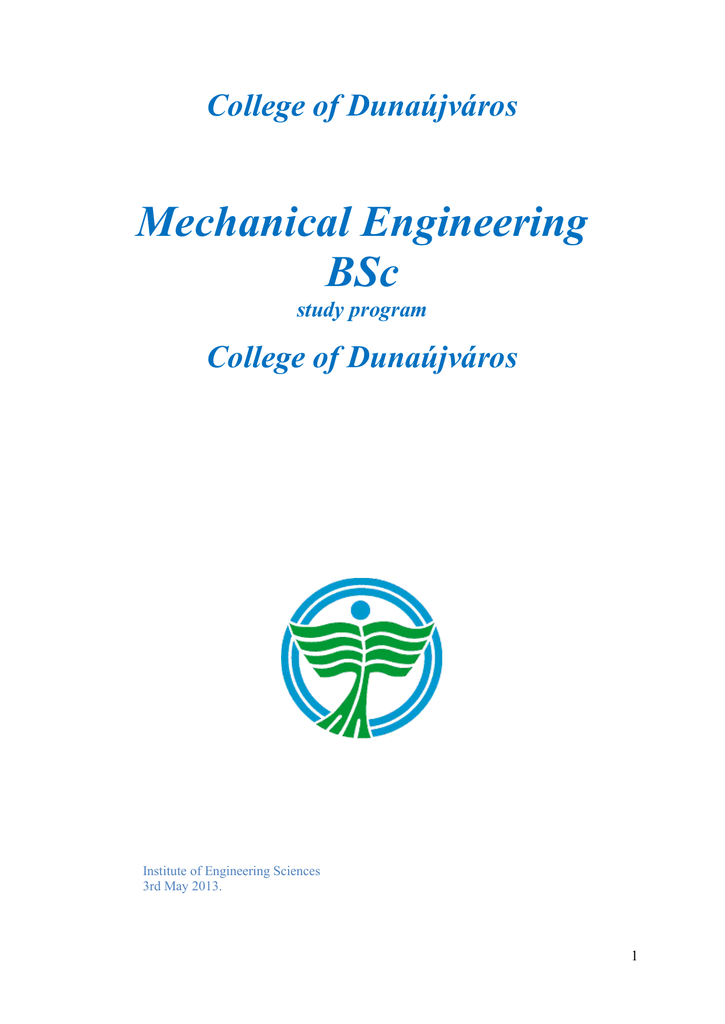 College of Dunaújváros

Mechanical Engineering BSc

study program

College of Dunaújváros

Institute of Engineering Sciences
3rd May 2013.

1